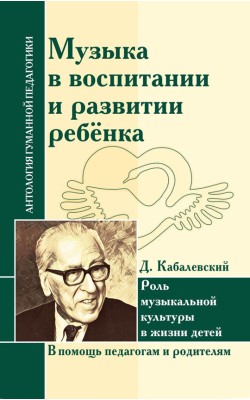 АНТОЛОГИЯ ГУМАННОЙ ПЕДАГОГИКИ

Музыка в воспитании и развитии ребёнка

Д. Кабалевский

Роль музыкальной культуры в жизни детей

В помощь педагогам и родителям